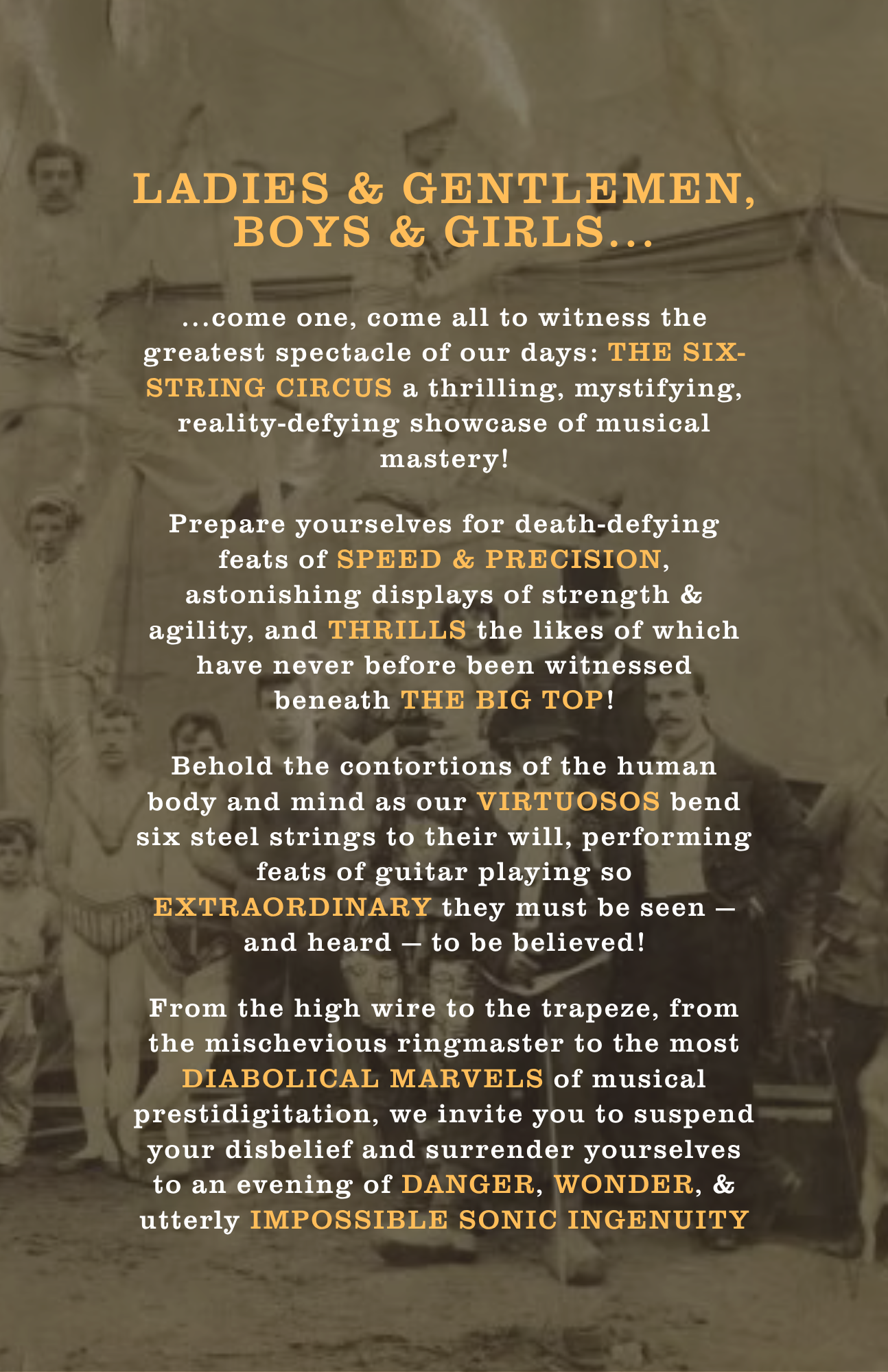 LADIES & GENTLEMEN, BOYS & GIRLS...

...come one, come all to witness the greatest spectacle of our days: THE SIX-STRING CIRCUS a thrilling, mystifying, reality-defying showcase of musical mastery!

Prepare yourselves for death-defying feats of SPEED & PRECISION, astonishing displays of strength & agility, and THRILLS the likes of which have never before been witnessed beneath THE BIG TOP!

Behold the contortions of the human body and mind as our VIRTUOSOS bend six steel strings to their will, performing feats of guitar playing so EXTRAORDINARY they must be seen — and heard — to be believed!

From the high wire to the trapeze, from the mischevious ringmaster to the most DIABOLICAL MARVELS of musical prestidigitation, we invite you to suspend your disbelief and surrender yourselves to an evening of DANGER, WONDER, & utterly IMPOSSIBLE SONIC INGENUITY